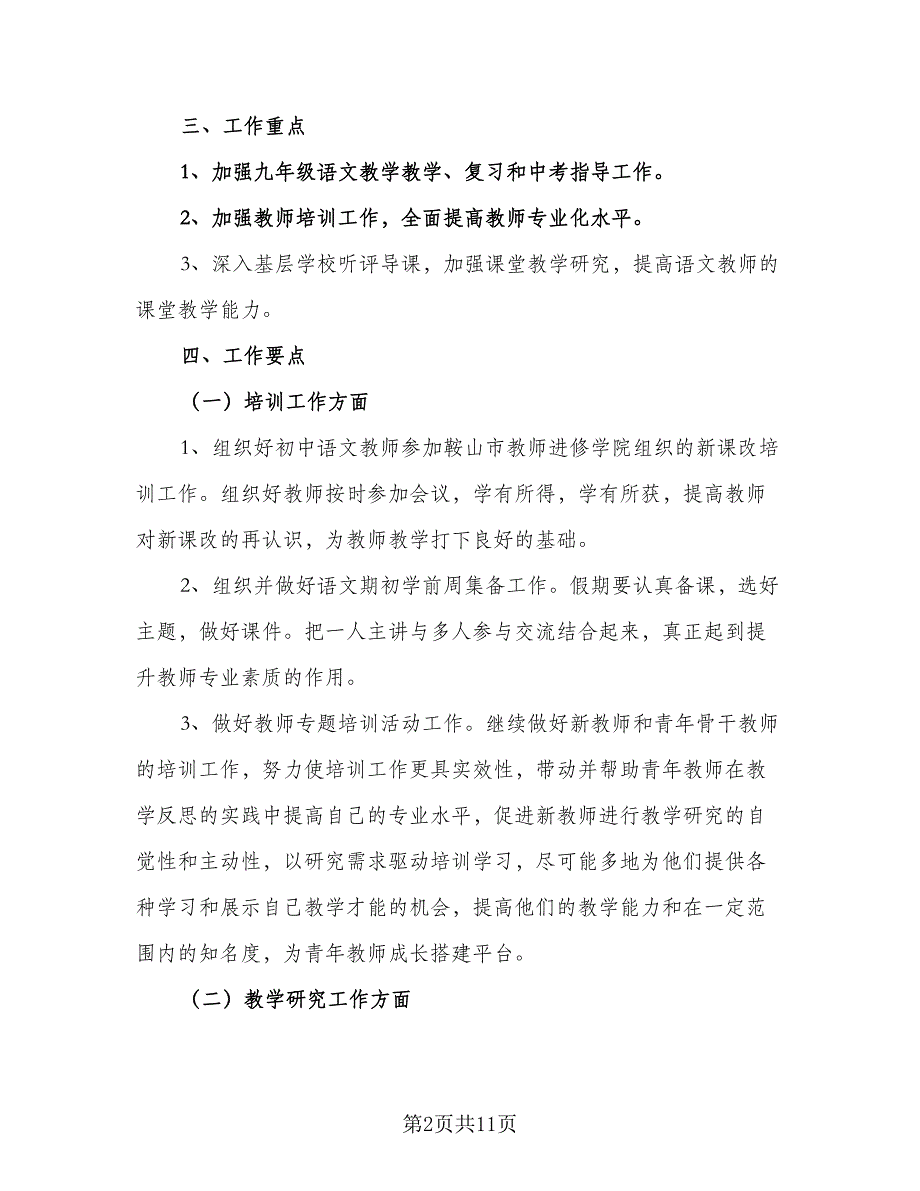 三、工作重点

1、加强九年级语文教学教学、复习和中考指导工作。

2、加强教师培训工作，全面提高教师专业化水平。

3、深入基层学校听评导课，加强课堂教学研究，提高语文教师的课堂教学能力。

四、工作要点

（一）培训工作方面

1、组织好初中语文教师参加鞍山市教师进修学院组织的新课改培训工作。组织好教师按时参加会议，学有所得，学有所获，提高教师对新课改的再认识，为教师教学打下良好的基础。

2、组织并做好语文期初学前周集备工作。假期要认真备课，选好主题，做好课件。把一人主讲与多人参与交流结合起来，真正起到提升教师专业素质的作用。

3、做好教师专题培训活动工作。继续做好新教师和青年骨干教师的培训工作，努力使培训工作更具实效性，带动并帮助青年教师在教学反思的实践中提高自己的专业水平，促进新教师进行教学研究的自觉性和主动性，以研究需求驱动培训学习，尽可能多地为他们提供各种学习和展示自己教学才能的机会，提高他们的教学能力和在一定范围内的知名度，为青年教师成长搭建平台。

（二）教学研究工作方面

第2页共11页